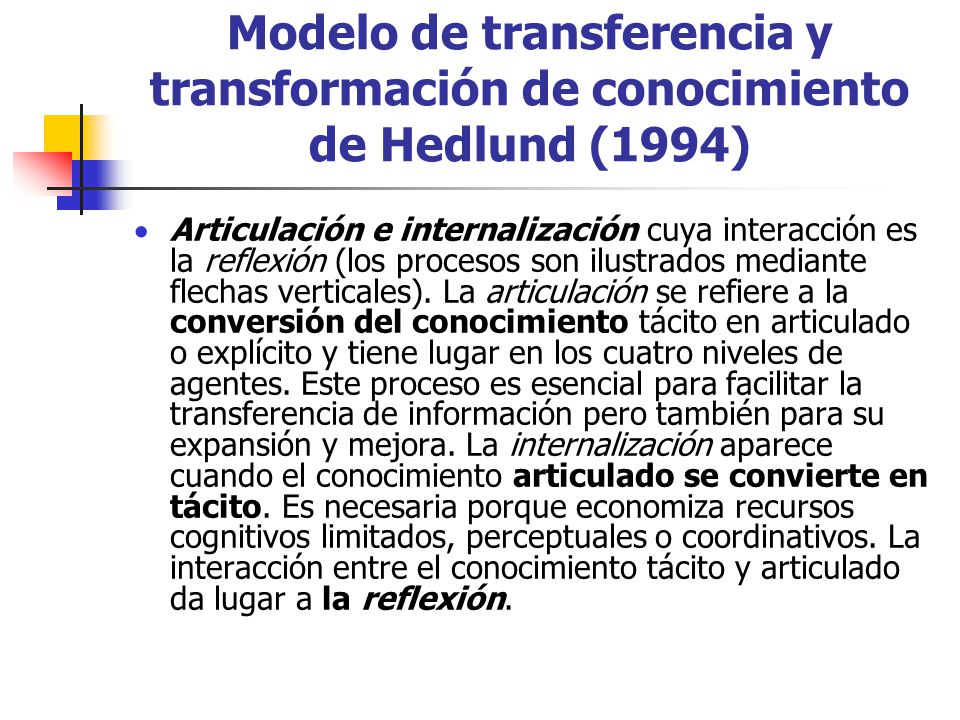 Modelo de transferencia y transformación de conocimiento de Hedlund (1994)

• Articulación e internalización cuya interacción es la reflexión (los procesos son ilustrados mediante flechas verticales). La articulación se refiere a la conversión del conocimiento tácito en articulado o explícito y tiene lugar en los cuatro niveles de agentes. Este proceso es esencial para facilitar la transferencia de información pero también para su expansión y mejora. La internalización aparece cuando el conocimiento articulado se convierte en tácito. Es necesaria porque economiza recursos cognitivos limitados, perceptuales o coordinativos. La interacción entre el conocimiento tácito y articulado da lugar a la reflexión.